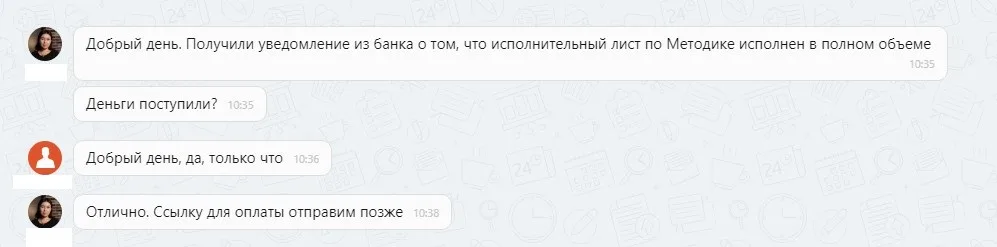 Добрый день. Получили уведомление из банка о том, что исполнительный лист по Методике исполнен в полном объеме
10:35

Деньги поступили? 10:35

Добрый день, да, только что 10:36

Отлично. Ссылку для оплаты отправим позже 10:38